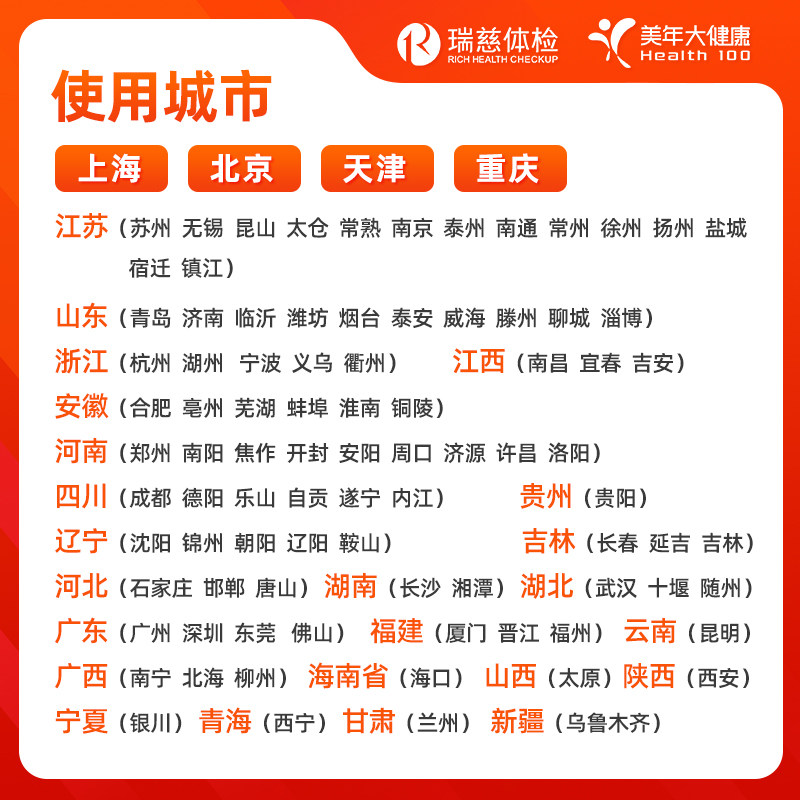 瑞慈体检
RICH HEALTH CHECKUP

美年大健康
Health 100

使用城市

上海 北京 天津 重庆

江苏（苏州 无锡 昆山 太仓 常熟 南京 泰州 南通 常州 徐州 扬州 盐城 宿迁 镇江）

山东（青岛 济南 临沂 潍坊 烟台 泰安 威海 滕州 聊城 淄博）

浙江（杭州 湖州 宁波 义乌 衢州） 江西（南昌 宜春 吉安）

安徽（合肥 亳州 芜湖 蚌埠 淮南 铜陵）

河南（郑州 南阳 焦作 开封 安阳 周口 济源 许昌 洛阳）

四川（成都 德阳 乐山 自贡 遂宁 内江） 贵州（贵阳）

辽宁（沈阳 锦州 朝阳 辽阳 鞍山） 吉林（长春 延吉 吉林）

河北（石家庄 邯郸 唐山） 湖南（长沙 湘潭） 湖北（武汉 十堰 随州）

广东（广州 深圳 东莞 佛山） 福建（厦门 晋江 福州） 云南（昆明）

广西（南宁 北海 柳州） 海南省（海口） 山西（太原） 陕西（西安）

宁夏（银川） 青海（西宁） 甘肃（兰州） 新疆（乌鲁木齐）